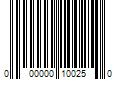 0 00000 10025 0